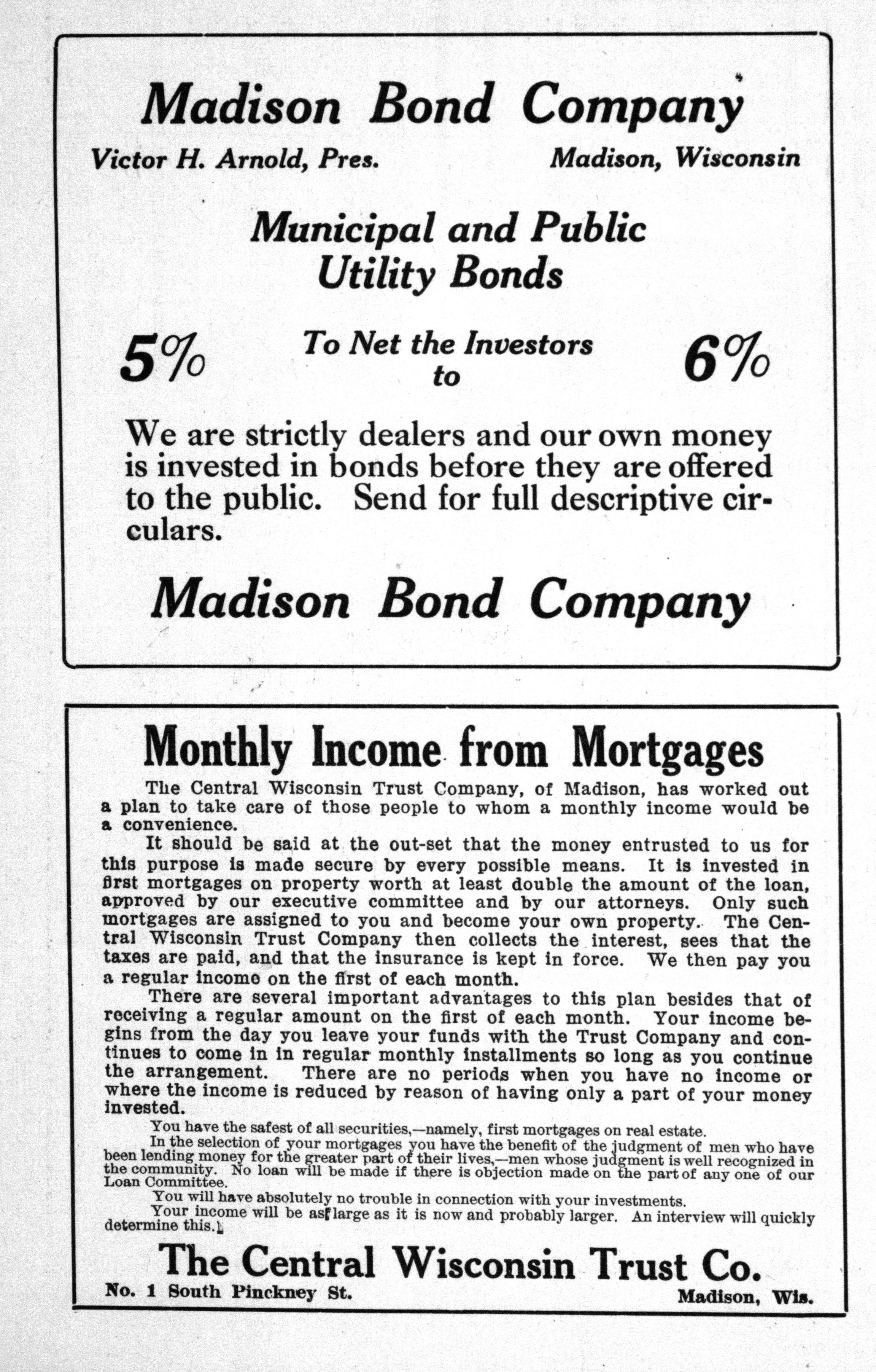 Madison Bond Company

Victor H. Arnold, Pres.

Madison, Wisconsin

Municipal and Public Utility Bonds

5% To Net the Investors to 6%

We are strictly dealers and our own money is invested in bonds before they are offered to the public. Send for full descriptive circulars.

Madison Bond Company

Monthly Income from Mortgages

The Central Wisconsin Trust Company, of Madison, has worked out a plan to take care of those people to whom a monthly income would be a convenience.

It should be said at the out-set that the money entrusted to us for this purpose is made secure by every possible means. It is invested in first mortgages on property worth at least double the amount of the loan, approved by our executive committee and by our attorneys. Only such mortgages are assigned to you and become your own property. The Central Wisconsin Trust Company then collects the interest, sees that the taxes are paid, and that the insurance is kept in force. We then pay you a regular income on the first of each month.

There are several important advantages to this plan besides that of receiving a regular amount on the first of each month. Your income begins from the day you leave your funds with the Trust Company and continues to come in in regular monthly installments so long as you continue the arrangement. There are no periods when you have no income or where the income is reduced by reason of having only a part of your money invested.

You have the safest of all securities,—namely, first mortgages on real estate.

In the selection of your mortgages you have the benefit of the judgment of men who have been lending money for the greater part of their lives,—men whose judgment is well recognized in the community. No loan will be made if there is objection made on the part of any one of our Loan Committee.

You will have absolutely no trouble in connection with your investments.

Your income will be as large as it is now and probably larger. An interview will quickly determine this.

The Central Wisconsin Trust Co.

No. 1 South Pinckney St.

Madison, Wis.